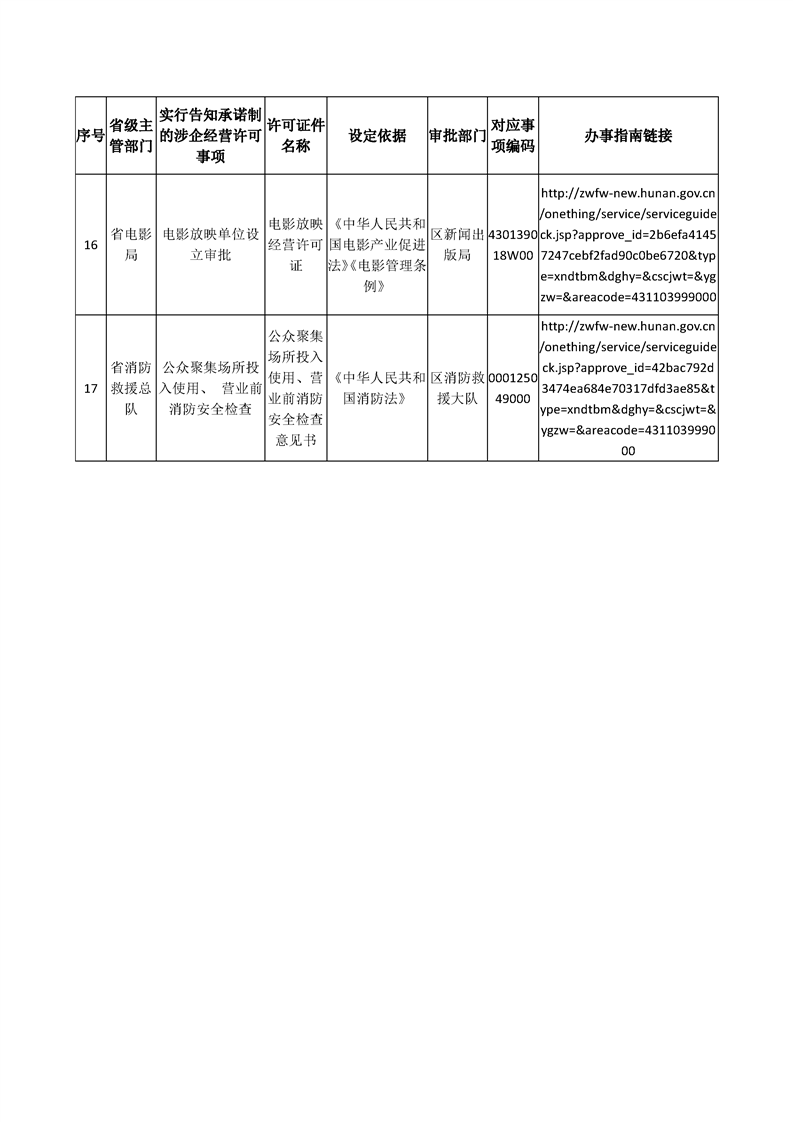 | 序号 | 省级主管部门 | 实行告知承诺制的涉企经营许可事项 | 许可证件名称 | 设定依据 | 审批部门 | 对应事项编码 | 办事指南链接 |
|---|---|---|---|---|---|---|---|
| 16 | 省电影局 | 电影放映单位设立审批 | 电影放映经营许可证 | 《中华人民共和国电影产业促进法》《电影管理条例》 | 区新闻出版局 | 430139018W00 | http://zwfw-new.hunan.gov.cn/onething/service/serviceguideck.jsp?approve_id=2b6efa41457247cebf2fad90c0be6720&type=xndtbm&dghy=&cscjwt=&ygzw=&areacode=431103999000 |
| 17 | 省消防救援总队 | 公众聚集场所投入使用、 营业前消防安全检查 | 公众聚集场所投入使用、营业前消防安全检查意见书 | 《中华人民共和国消防法》 | 区消防救援大队 | 000125049000 | http://zwfw-new.hunan.gov.cn/onething/service/serviceguideck.jsp?approve_id=42bac792d3474ea684e70317dfd3ae85&type=xndtbm&dghy=&cscjwt=&ygzw=&areacode=431103999000 |